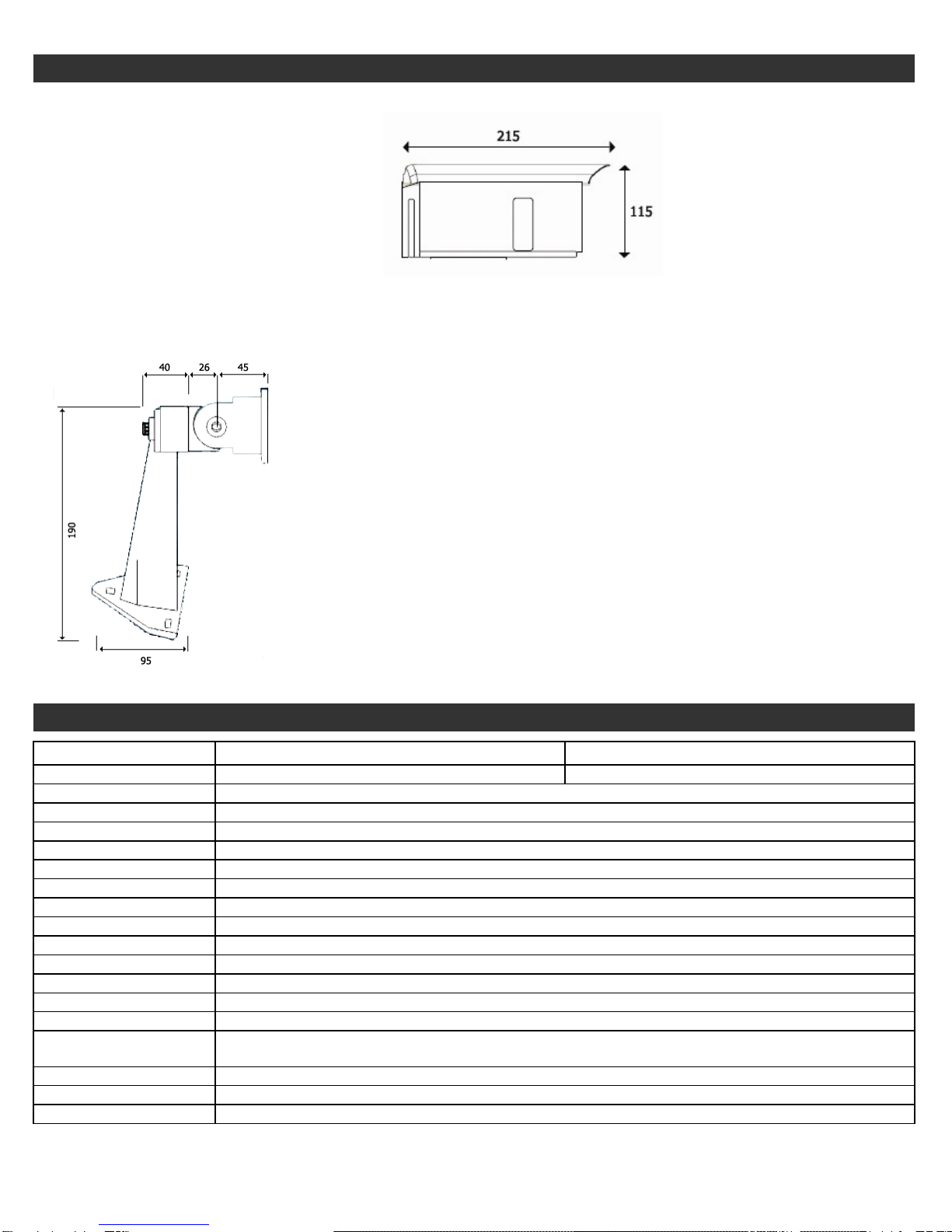 215

115

40 26 45

190

95